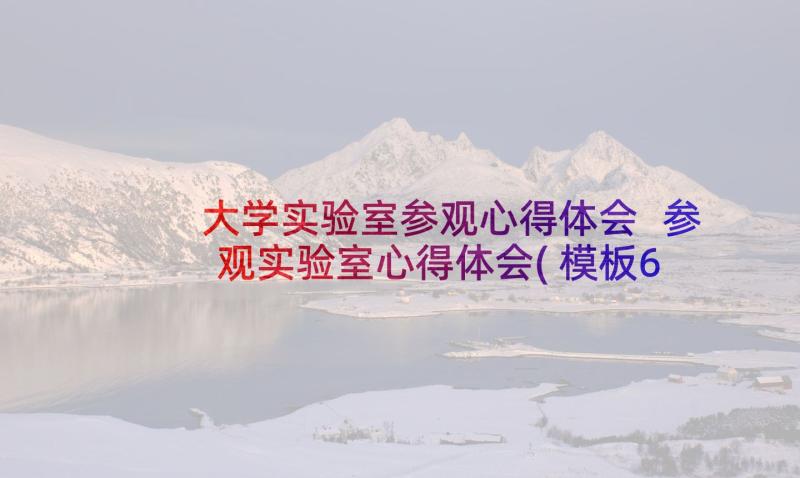 大学实验室参观心得体会 参观实验室心得体会(模板6